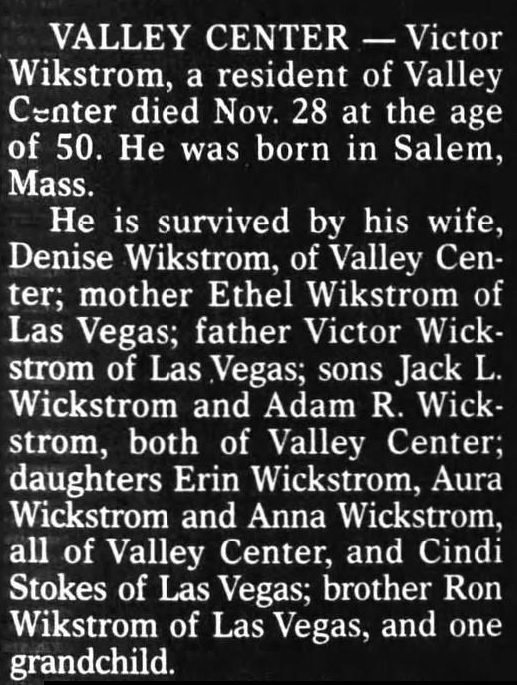 VALLEY CENTER — Victor Wikstrom, a resident of Valley Center died Nov. 28 at the age of 50. He was born in Salem, Mass.

He is survived by his wife, Denise Wikstrom, of Valley Center; mother Ethel Wikstrom of Las Vegas; father Victor Wickstrom of Las Vegas; sons Jack L. Wickstrom and Adam R. Wickstrom, both of Valley Center; daughters Erin Wickstrom, Aura Wickstrom and Anna Wickstrom, all of Valley Center, and Cindi Stokes of Las Vegas; brother Ron Wikstrom of Las Vegas, and one grandchild.